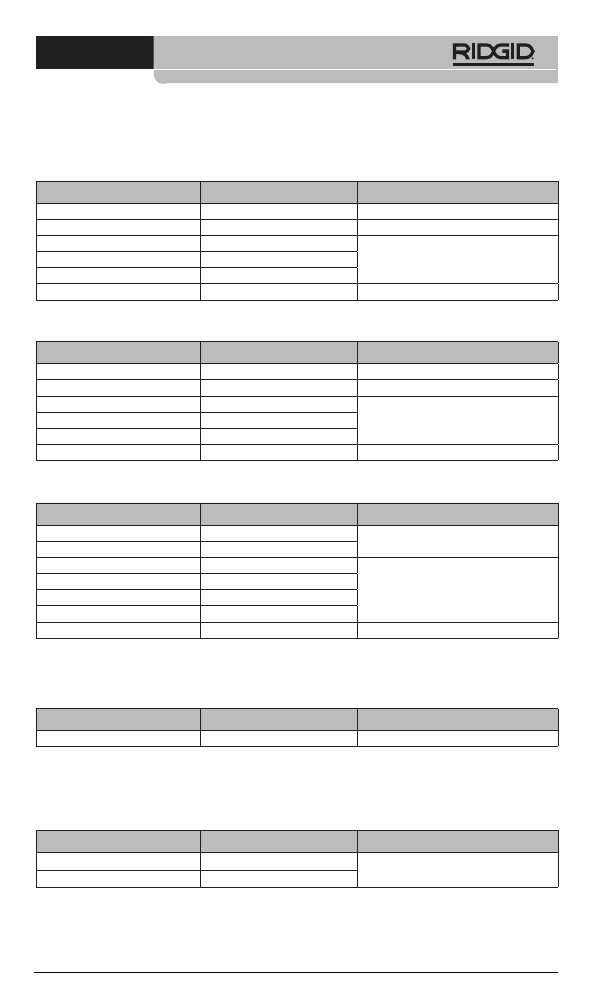 RIDGID